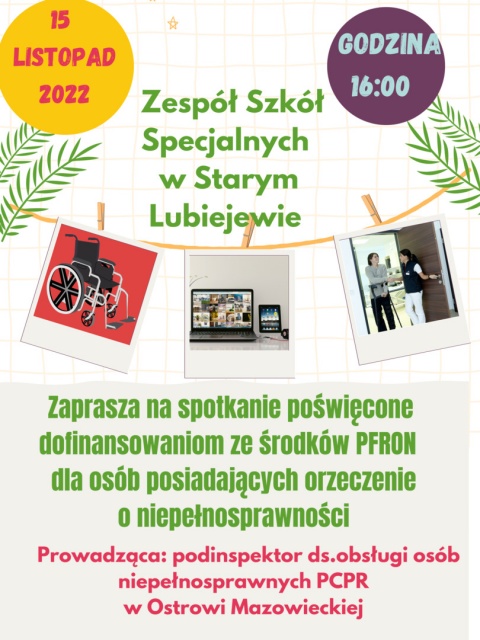 15
LISTOPAD
2022

GODZINA
16:00

Zespół Szkół Specjalnych w Starym Lubiejewie

Zaprasza na spotkanie poświęcone dofinansowaniom ze środków PFRON dla osób posiadających orzeczenie o niepełnosprawności

Prowadząca: podinspektor ds.obsługi osób niepełnosprawnych PCPR
w Ostrowi Mazowieckiej